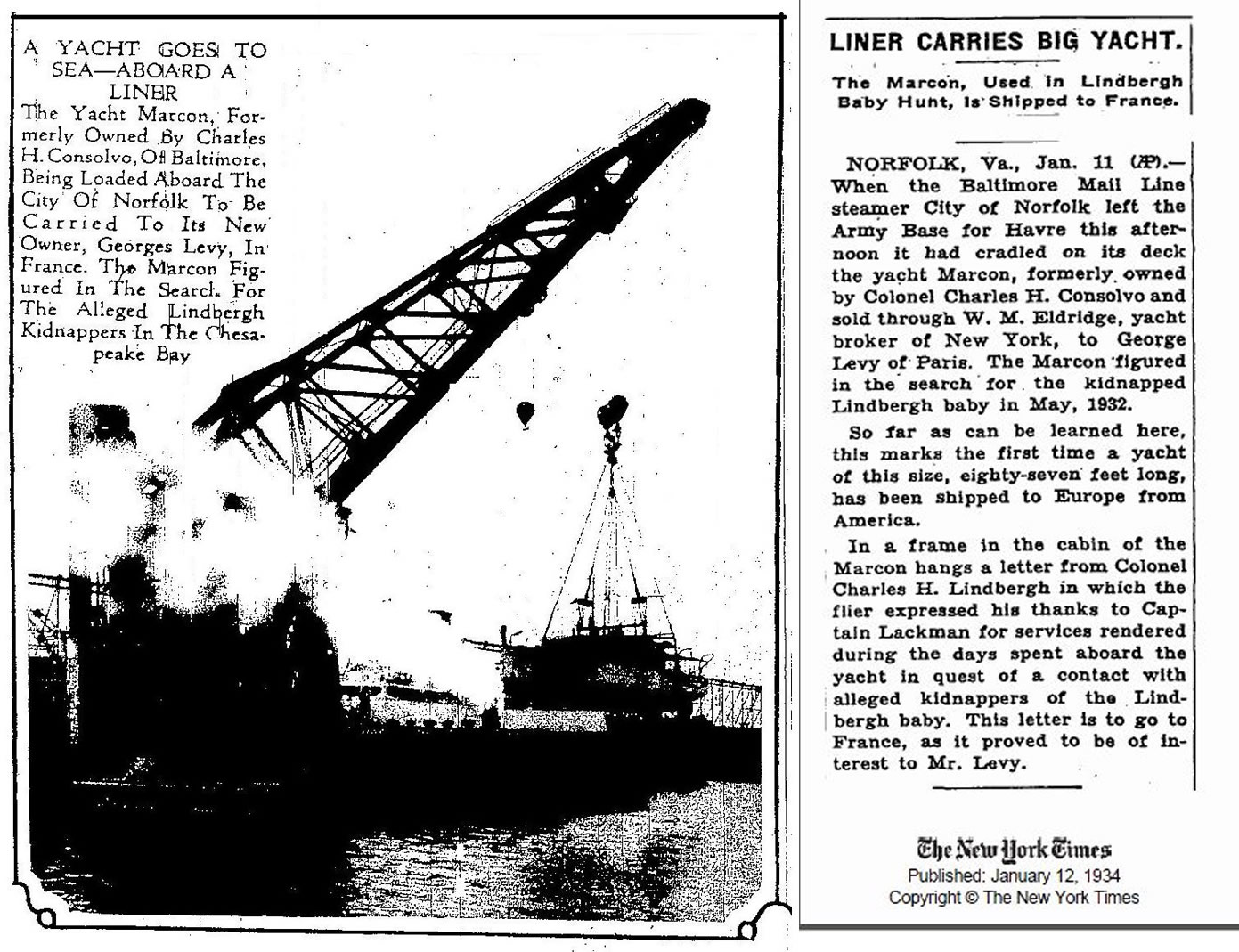 A YACHT GOES TO SEA—ABOARD A LINER

The Yacht Marcon, Formerly Owned By Charles H. Consolvo, Of Baltimore, Being Loaded Aboard The City Of Norfolk To Be Carried To Its New Owner, Georges Levy, In France. The Marcon Figured In The Search For The Alleged Lindbergh Kidnappers In The Chesapeake Bay

LINER CARRIES BIG YACHT.

The Marcon, Used in Lindbergh Baby Hunt, Is Shipped to France.

NORFOLK, Va., Jan. 11 (AP).—When the Baltimore Mail Line steamer City of Norfolk left the Army Base for Havre this afternoon it had cradled on its deck the yacht Marcon, formerly owned by Colonel Charles H. Consolvo and sold through W. M. Eldridge, yacht broker of New York, to George Levy of Paris. The Marcon figured in the search for the kidnapped Lindbergh baby in May, 1932.

So far as can be learned here, this marks the first time a yacht of this size, eighty-seven feet long, has been shipped to Europe from America.

In a frame in the cabin of the Marcon hangs a letter from Colonel Charles H. Lindbergh in which the flier expressed his thanks to Captain Lackman for services rendered during the days spent aboard the yacht in quest of a contact with alleged kidnappers of the Lindbergh baby. This letter is to go to France, as it proved to be of interest to Mr. Levy.

The New York Times
Published: January 12, 1934
Copyright © The New York Times